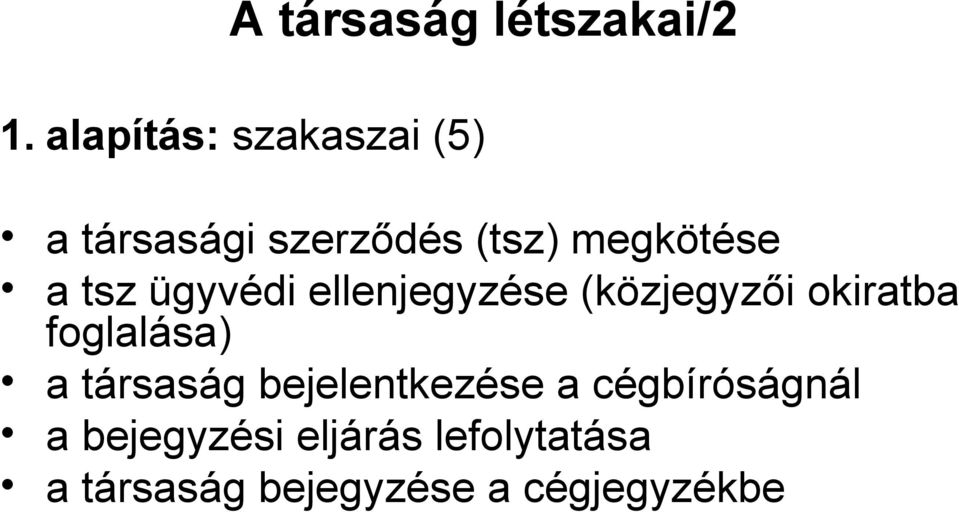 A társaság létszakai/2

1. alapítás: szakaszai (5)

• a társasági szerződés (tsz) megkötése
• a tsz ügyvédi ellenjegyzése (közjegyzői okiratba foglalása)
• a társaság bejelentkezése a cégbíróságnál
• a bejegyzési eljárás lefolytatása
• a társaság bejegyzése a cégjegyzékbe